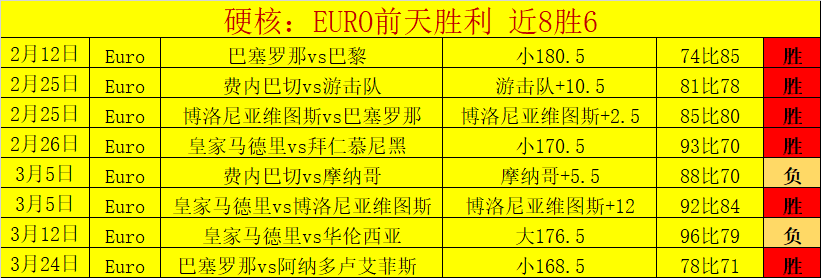 硬核：EURO前天胜利 近8胜6

| 2月12日 | Euro | 巴塞罗那vs巴黎 | 小180.5 | 74比85 | 胜 |
|---|---|---|---|---|---|
| 2月25日 | Euro | 费内巴切vs游击队 | 游击队+10.5 | 81比78 | 胜 |
| 2月25日 | Euro | 博洛尼亚维图斯vs巴塞罗那 | 博洛尼亚维图斯+2.5 | 85比80 | 胜 |
| 2月26日 | Euro | 皇家马德里vs拜仁慕尼黑 | 小170.5 | 93比70 | 胜 |
| 3月5日 | Euro | 费内巴切vs摩纳哥 | 摩纳哥+5.5 | 88比70 | 负 |
| 3月5日 | Euro | 皇家马德里vs博洛尼亚维图斯 | 博洛尼亚维图斯+12 | 92比84 | 胜 |
| 3月12日 | Euro | 皇家马德里vs华伦西亚 | 大176.5 | 96比79 | 负 |
| 3月24日 | Euro | 巴塞罗那vs阿纳多卢艾菲斯 | 小168.5 | 78比71 | 胜 |